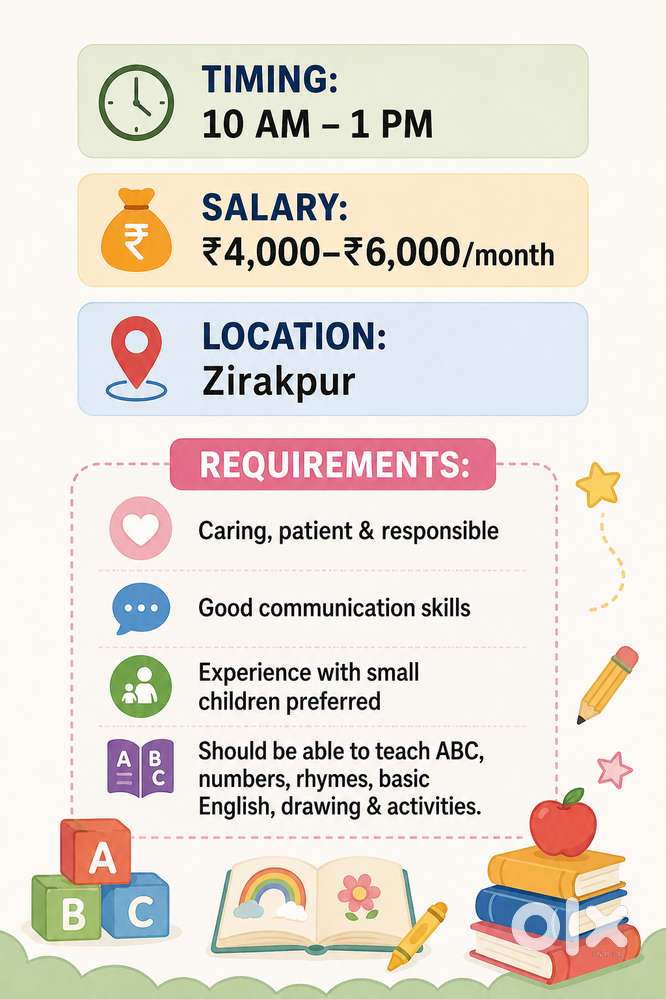 TIMING:
10 AM – 1 PM

SALARY:
₹4,000–₹6,000/month

LOCATION:
Zirakpur

REQUIREMENTS:

Caring, patient & responsible

Good communication skills

Experience with small children preferred

Should be able to teach ABC, numbers, rhymes, basic English, drawing & activities.

A
B C

olx